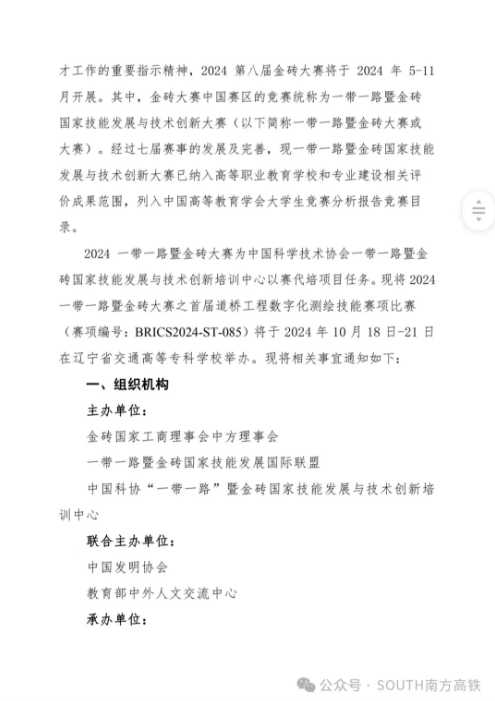 才工作的重要指示精神，2024 第八届金砖大赛将于 2024 年 5-11 月开展。其中，金砖大赛中国赛区的竞赛统称为一带一路暨金砖国家技能发展与技术创新大赛（以下简称一带一路暨金砖大赛或大赛）。经过七届赛事的发展及完善，现一带一路暨金砖国家技能发展与技术创新大赛已纳入高等职业教育学校和专业建设相关评价成果范围，列入中国高等教育学会大学生竞赛分析报告竞赛目录。

2024 一带一路暨金砖大赛为中国科学技术协会一带一路暨金砖国家技能发展与技术创新培训中心以赛代培项目任务。现将 2024 一带一路暨金砖大赛之首届道桥工程数字化测绘技能赛项比赛（赛项编号：BRICS2024-ST-085）将于 2024 年 10 月 18 日-21 日在辽宁省交通高等专科学校举办。现将相关事宜通知如下：

一、组织机构

主办单位：

金砖国家工商理事会中方理事会

一带一路暨金砖国家技能发展国际联盟

中国科协“一带一路”暨金砖国家技能发展与技术创新培训中心

联合主办单位：

中国发明协会

教育部中外人文交流中心

承办单位：

公众号 · SOUTH南方高铁